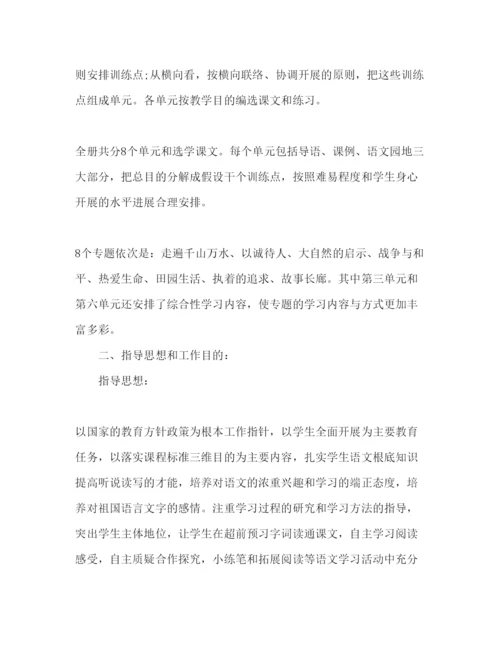 则安排训练点;从横向看，按横向联络、协调开展的原则，把这些训练点组成单元。各单元按教学目的编选课文和练习。

全册共分8个单元和选学课文。每个单元包括导语、课例、语文园地三大部分，把总目的分解成假设干个训练点，按照难易程度和学生身心开展的水平进展合理安排。

8个专题依次是：走遍千山万水、以诚待人、大自然的启示、战争与和平、热爱生命、田园生活、执着的追求、故事长廊。其中第三单元和第六单元还安排了综合性学习内容，使专题的学习内容与方式更加丰富多彩。

二、指导思想和工作目的：

指导思想：

以国家的教育方针政策为根本工作指针，以学生全面开展为主要教育任务，以落实课程标准三维目的为主要内容，扎实学生语文根底知识提高听说读写的才能，培养对语文的浓重兴趣和学习的端正态度，培养对祖国语言文字的感情。注重学习过程的研究和学习方法的指导，突出学生主体地位，让学生在超前预习字词读通课文，自主学习阅读感受，自主质疑合作探究，小练笔和拓展阅读等语文学习活动中充分